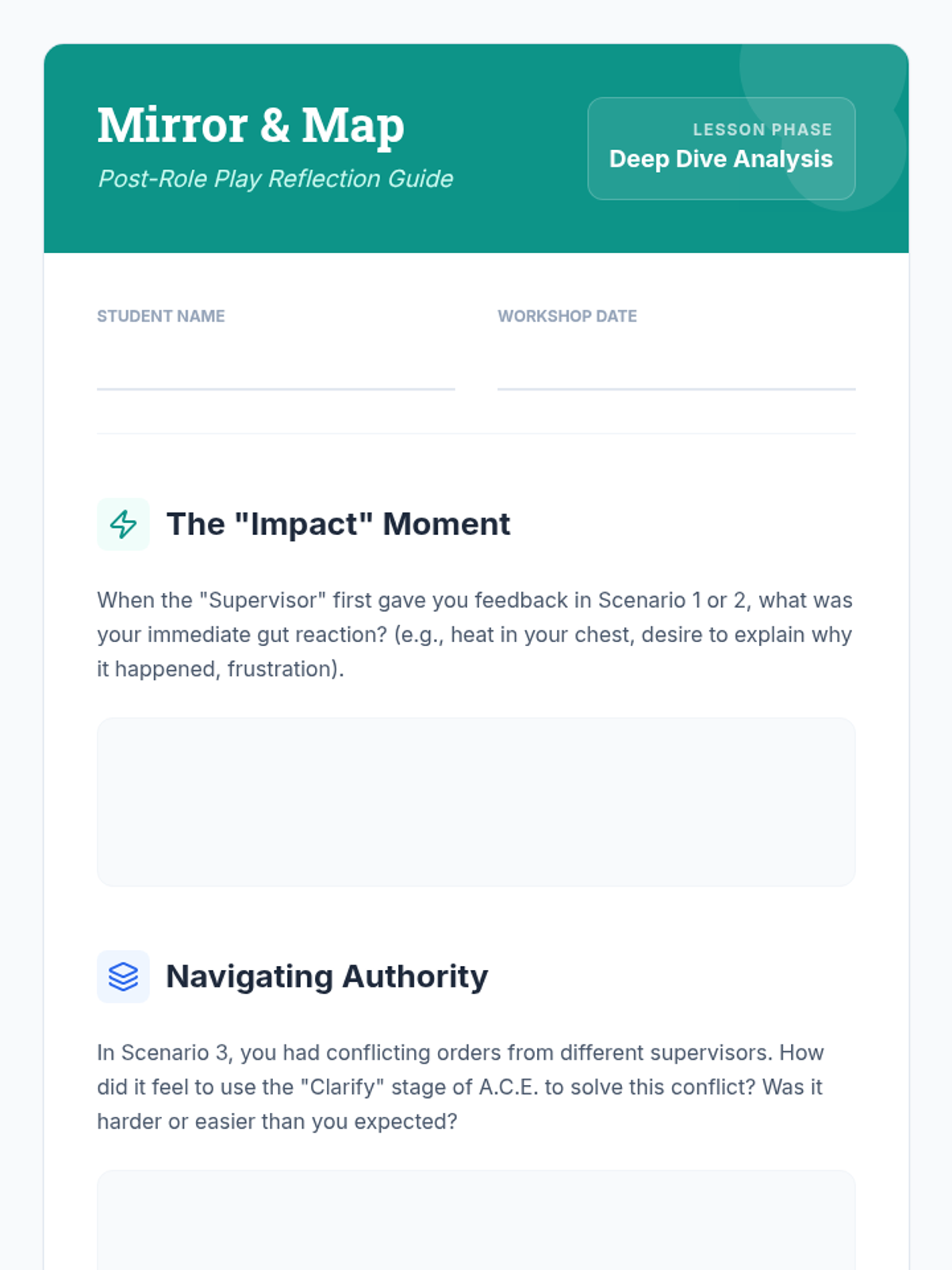 Mirror & Map

Post-Role Play Reflection Guide

LESSON PHASE
Deep Dive Analysis

STUDENT NAME ____

WORKSHOP DATE ____

The "Impact" Moment

When the "Supervisor" first gave you feedback in Scenario 1 or 2, what was your immediate gut reaction? (e.g., heat in your chest, desire to explain why it happened, frustration).

Navigating Authority

In Scenario 3, you had conflicting orders from different supervisors. How did it feel to use the "Clarify" stage of A.C.E. to solve this conflict? Was it harder or easier than you expected?